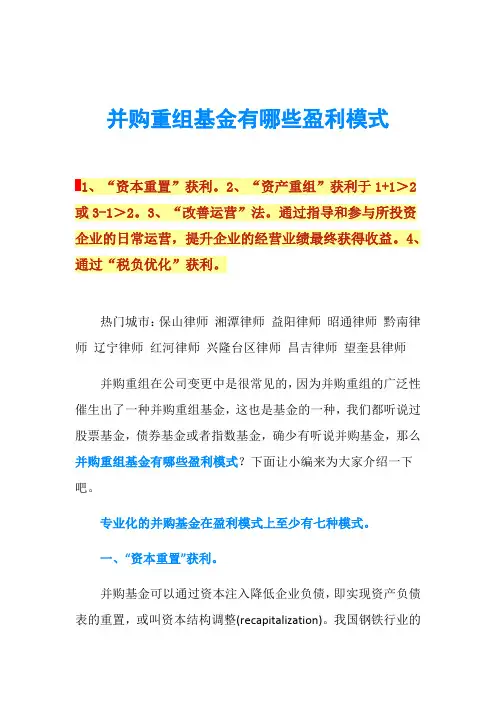 并购重组基金有哪些盈利模式

1、“资本重置”获利。2、“资产重组”获利于 1+1＞2 或 3-1＞2。3、“改善运营”法。通过指导和参与所投资企业的日常运营，提升企业的经营业绩最终获得收益。4、通过“税负优化”获利。

热门城市：保山律师 湘潭律师 益阳律师 昭通律师 黔南律师 辽宁律师 红河律师 兴隆台区律师 昌吉律师 望奎县律师

并购重组在公司变更中是很常见的，因为并购重组的广泛性催生出了一种并购重组基金，这也是基金的一种，我们都听说过股票基金，债券基金或者指数基金，确少有听说并购基金，那么并购重组基金有哪些盈利模式？下面让小编来为大家介绍一下吧。

专业化的并购基金在盈利模式上至少有七种模式。

一、“资本重置”获利。

并购基金可以通过资本注入降低企业负债，即实现资产负债表的重置，或叫资本结构调整(recapitalization)。我国钢铁行业的